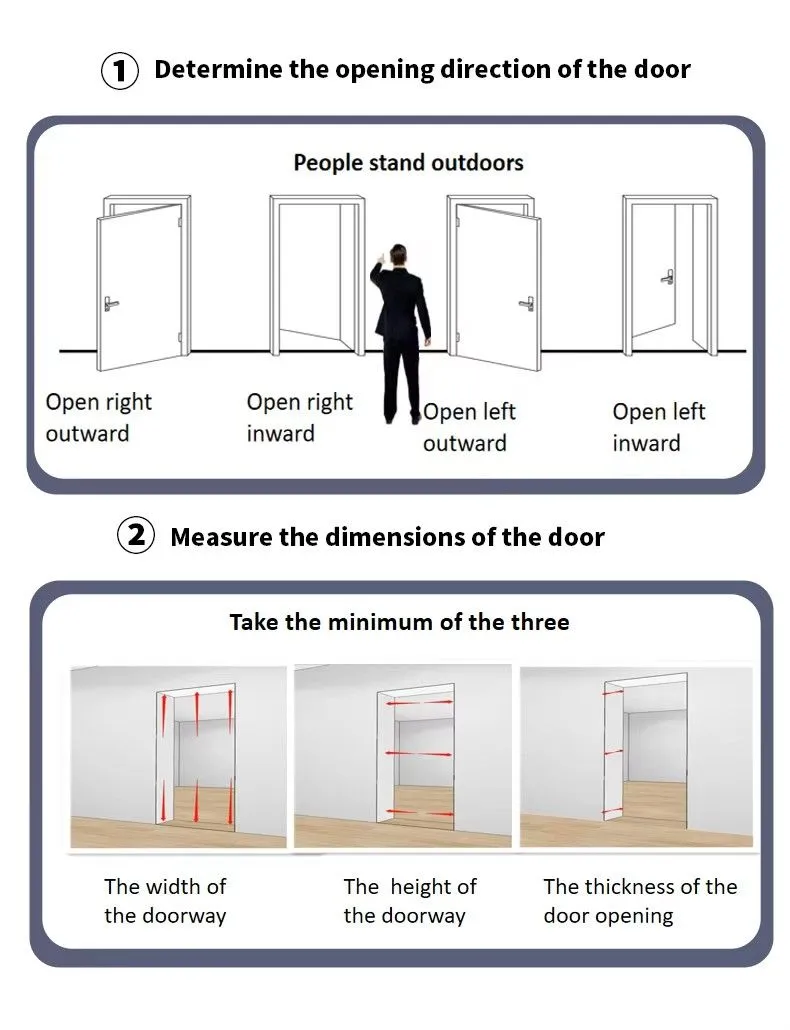 ① Determine the opening direction of the door

People stand outdoors

Open right outward

Open right inward

Open left outward

Open left inward

② Measure the dimensions of the door

Take the minimum of the three

The width of the doorway

The height of the doorway

The thickness of the door opening